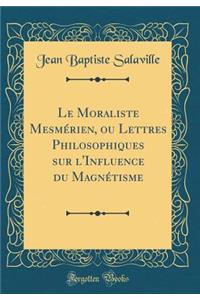 Jean Baptiste Salaville

Le Moraliste Mesmérien, ou Lettres Philosophiques sur l'Influence du Magnétisme

Forgotten Books